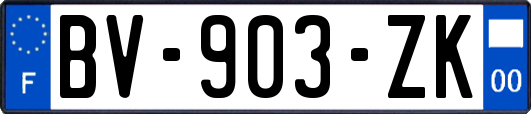 F
BV-903-ZK
00